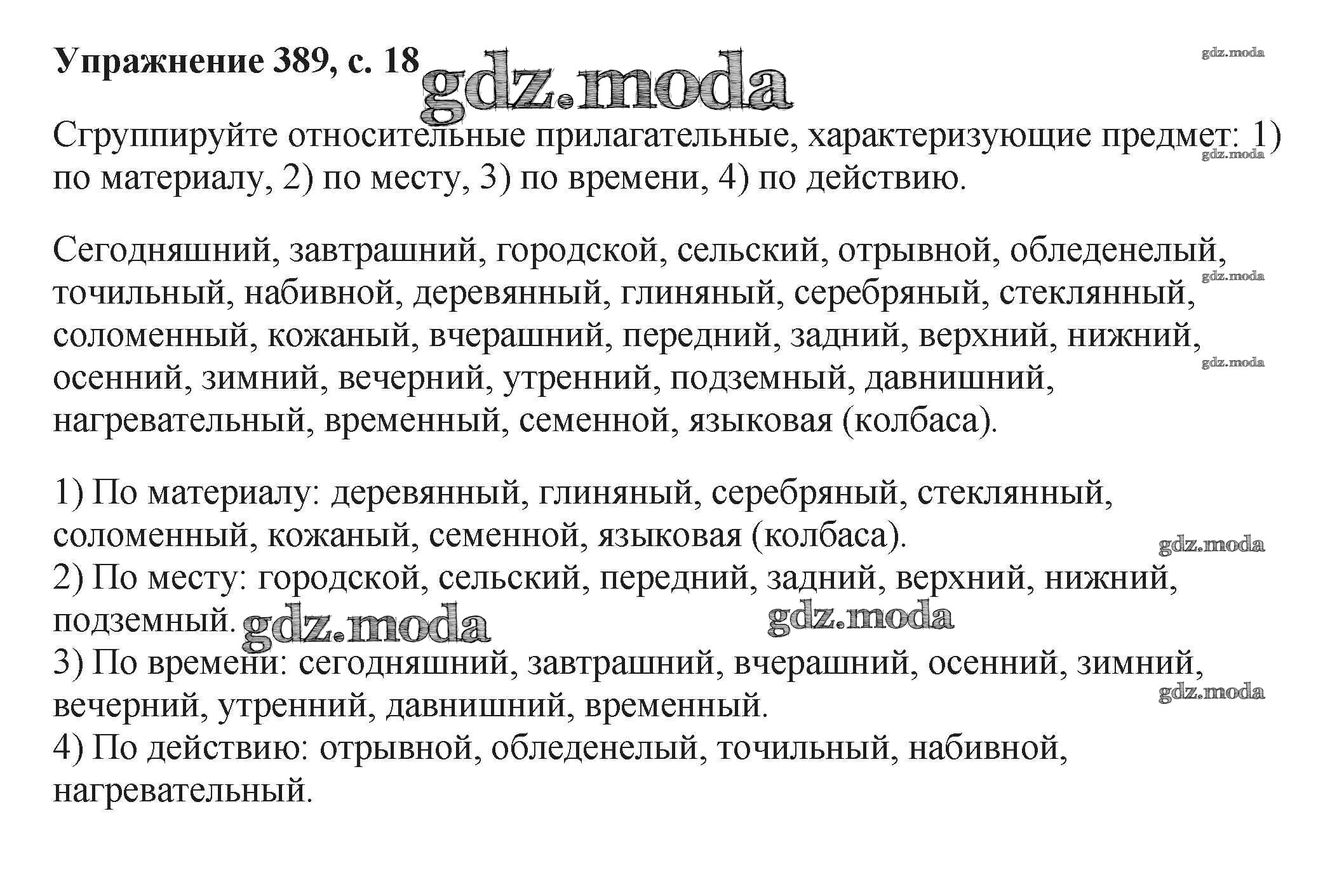 Упражнение 389, с. 18 gdz.moda

gdz.moda

Сгруппируйте относительные прилагательные, характеризующие предмет: 1) по материалу, 2) по месту, 3) по времени, 4) по действию.

gdz.moda

Сегодняшний, завтрашний, городской, сельский, отрывной, обледенелый, точильный, набивной, деревянный, глиняный, серебряный, стеклянный, соломенный, кожаный, вчерашний, передний, задний, верхний, нижний, осенний, зимний, вечерний, утренний, подземный, давнишний, нагревательный, временный, семенной, языковая (колбаса).

gdz.moda

gdz.moda

1) По материалу: деревянный, глиняный, серебряный, стеклянный, соломенный, кожаный, семенной, языковая (колбаса).
gdz.moda
2) По месту: городской, сельский, передний, задний, верхний, нижний, подземный. gdz.moda gdz.moda
3) По времени: сегодняшний, завтрашний, вчерашний, осенний, зимний, вечерний, утренний, давнишний, временный.
gdz.moda
4) По действию: отрывной, обледенелый, точильный, набивной, нагревательный.